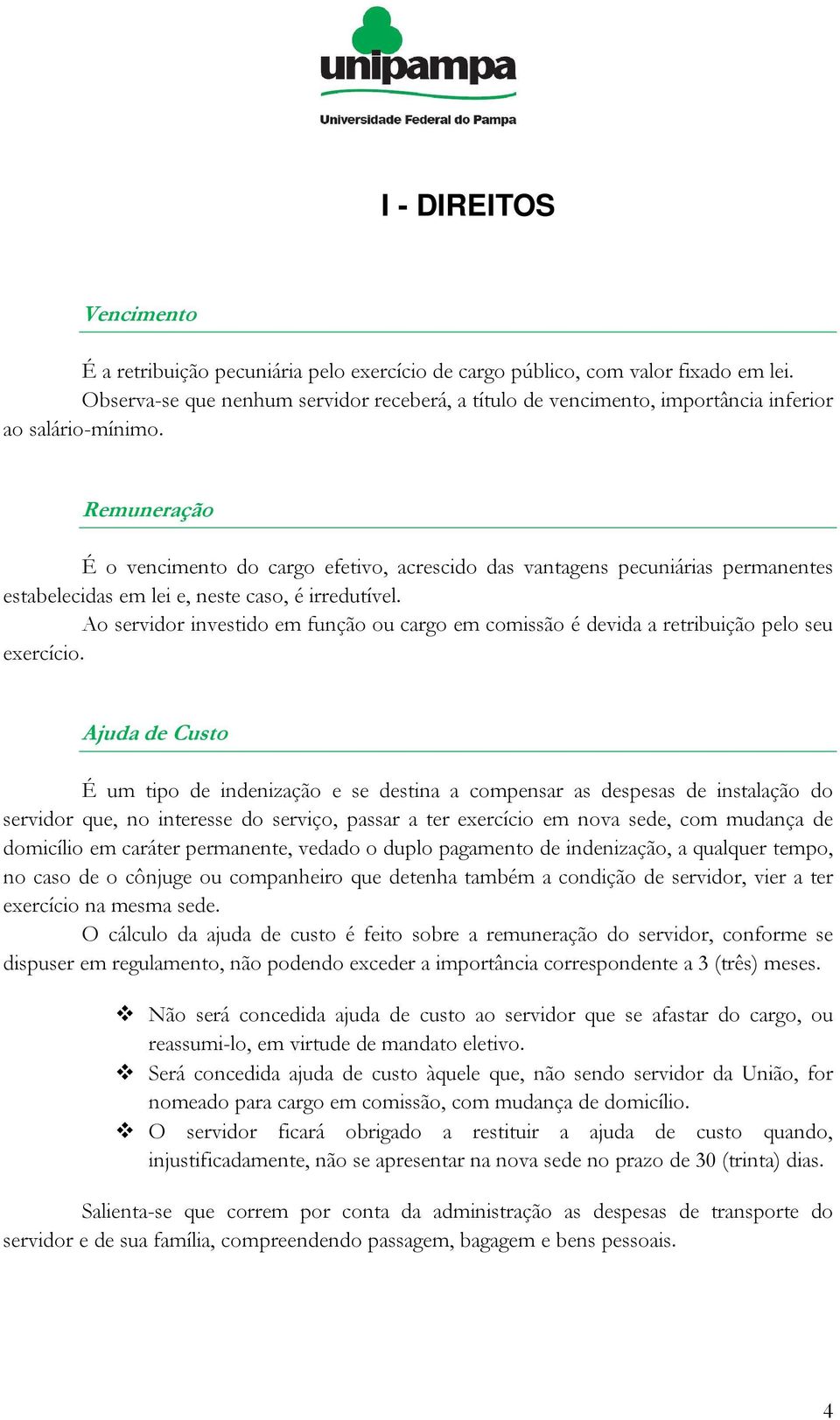 unipampa
Universidade Federal do Pampa

I - DIREITOS

Vencimento

É a retribuição pecuniária pelo exercício de cargo público, com valor fixado em lei.

Observa-se que nenhum servidor receberá, a título de vencimento, importância inferior ao salário-mínimo.

Remuneração

É o vencimento do cargo efetivo, acrescido das vantagens pecuniárias permanentes estabelecidas em lei e, neste caso, é irredutível.

Ao servidor investido em função ou cargo em comissão é devida a retribuição pelo seu exercício.

Ajuda de Custo

É um tipo de indenização e se destina a compensar as despesas de instalação do servidor que, no interesse do serviço, passar a ter exercício em nova sede, com mudança de domicílio em caráter permanente, vedado o duplo pagamento de indenização, a qualquer tempo, no caso de o cônjuge ou companheiro que detenha também a condição de servidor, vier a ter exercício na mesma sede.

O cálculo da ajuda de custo é feito sobre a remuneração do servidor, conforme se dispuser em regulamento, não podendo exceder a importância correspondente a 3 (três) meses.

❖ Não será concedida ajuda de custo ao servidor que se afastar do cargo, ou reassumi-lo, em virtude de mandato eletivo.
❖ Será concedida ajuda de custo àquele que, não sendo servidor da União, for nomeado para cargo em comissão, com mudança de domicílio.
❖ O servidor ficará obrigado a restituir a ajuda de custo quando, injustificadamente, não se apresentar na nova sede no prazo de 30 (trinta) dias.

Salienta-se que correm por conta da administração as despesas de transporte do servidor e de sua família, compreendendo passagem, bagagem e bens pessoais.

4